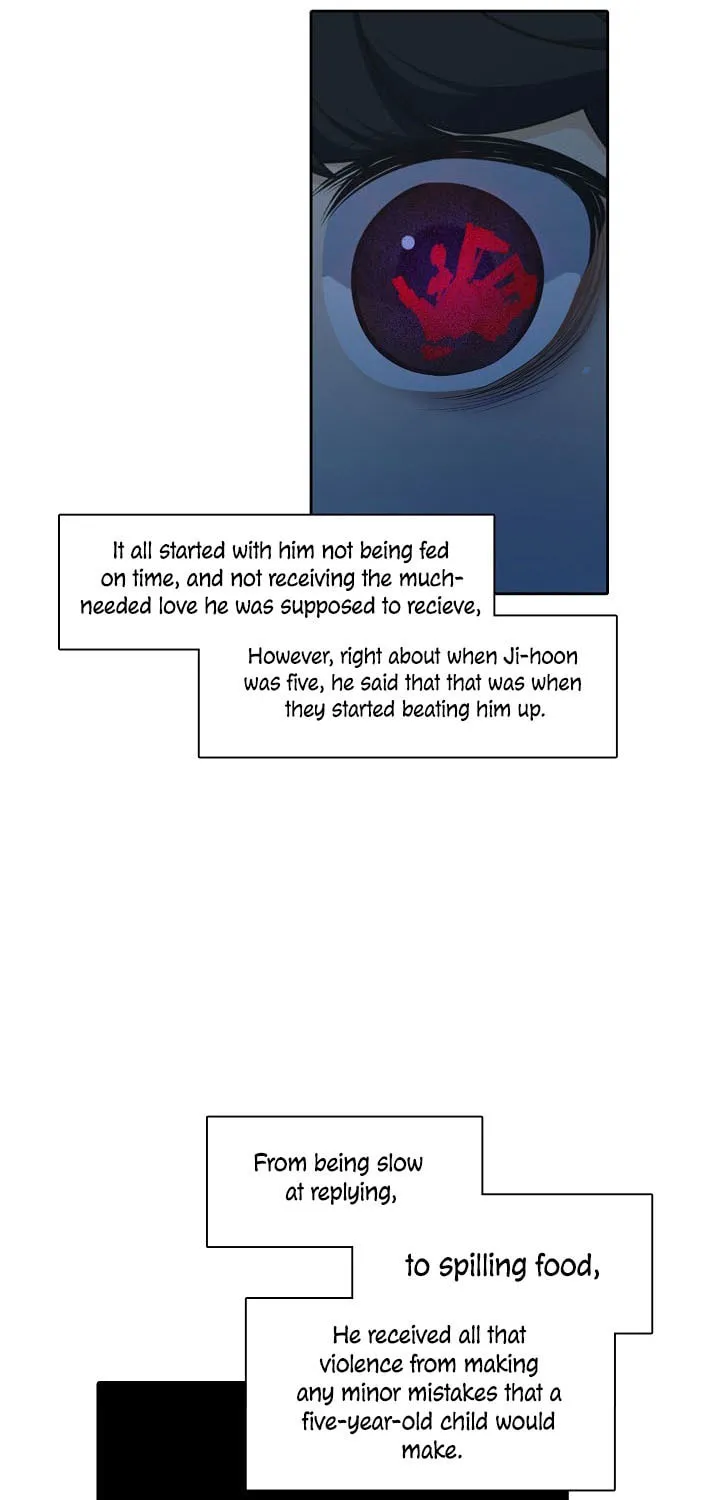 It all started with him not being fed on time, and not receiving the much-needed love he was supposed to recieve,

However, right about when Ji-hoon was five, he said that that was when they started beating him up.

From being slow at replying,

to spilling food,

He received all that violence from making any minor mistakes that a five-year-old child would make.